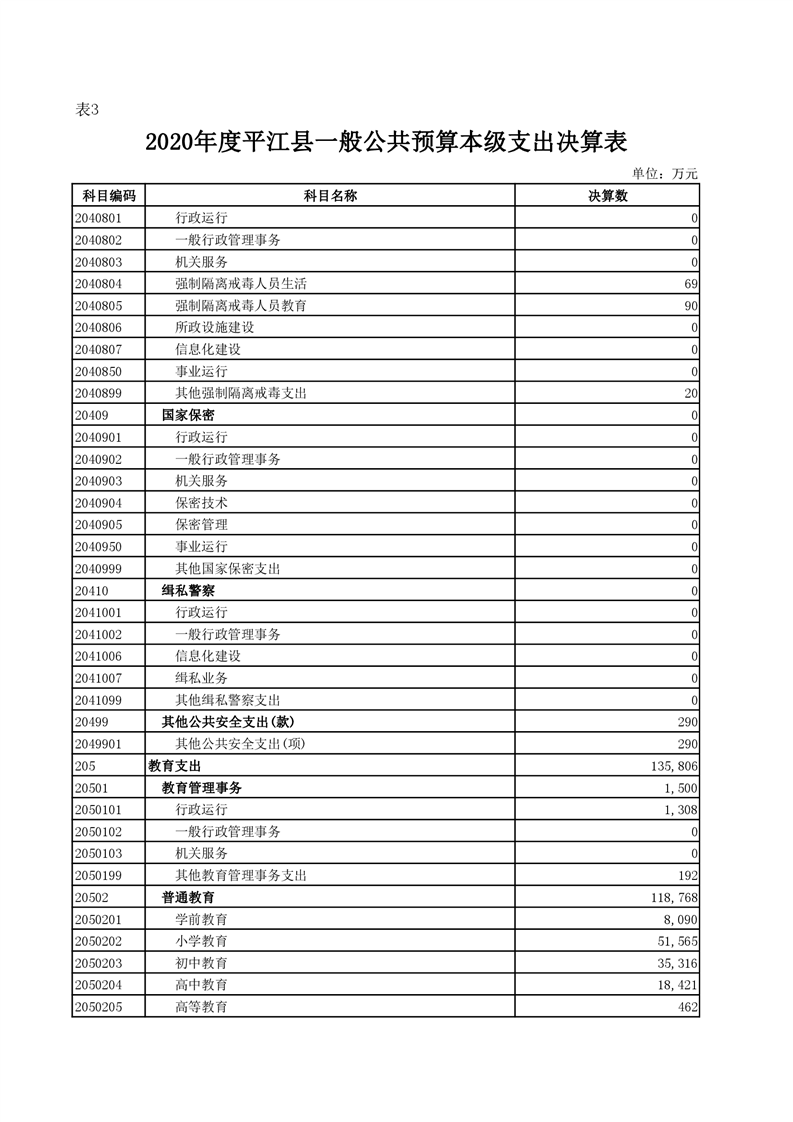 表3

2020年度平江县一般公共预算本级支出决算表

单位：万元

| 科目编码 | 科目名称 | 决算数 |
|---|---|---|
| 2040801 | 行政运行 | 0 |
| 2040802 | 一般行政管理事务 | 0 |
| 2040803 | 机关服务 | 0 |
| 2040804 | 强制隔离戒毒人员生活 | 69 |
| 2040805 | 强制隔离戒毒人员教育 | 90 |
| 2040806 | 所政设施建设 | 0 |
| 2040807 | 信息化建设 | 0 |
| 2040850 | 事业运行 | 0 |
| 2040899 | 其他强制隔离戒毒支出 | 20 |
| 20409 | 国家保密 | 0 |
| 2040901 | 行政运行 | 0 |
| 2040902 | 一般行政管理事务 | 0 |
| 2040903 | 机关服务 | 0 |
| 2040904 | 保密技术 | 0 |
| 2040905 | 保密管理 | 0 |
| 2040950 | 事业运行 | 0 |
| 2040999 | 其他国家保密支出 | 0 |
| 20410 | 缉私警察 | 0 |
| 2041001 | 行政运行 | 0 |
| 2041002 | 一般行政管理事务 | 0 |
| 2041006 | 信息化建设 | 0 |
| 2041007 | 缉私业务 | 0 |
| 2041099 | 其他缉私警察支出 | 0 |
| 20499 | 其他公共安全支出(款) | 290 |
| 2049901 | 其他公共安全支出(项) | 290 |
| 205 | 教育支出 | 135,806 |
| 20501 | 教育管理事务 | 1,500 |
| 2050101 | 行政运行 | 1,308 |
| 2050102 | 一般行政管理事务 | 0 |
| 2050103 | 机关服务 | 0 |
| 2050199 | 其他教育管理事务支出 | 192 |
| 20502 | 普通教育 | 118,768 |
| 2050201 | 学前教育 | 8,090 |
| 2050202 | 小学教育 | 51,565 |
| 2050203 | 初中教育 | 35,316 |
| 2050204 | 高中教育 | 18,421 |
| 2050205 | 高等教育 | 462 |